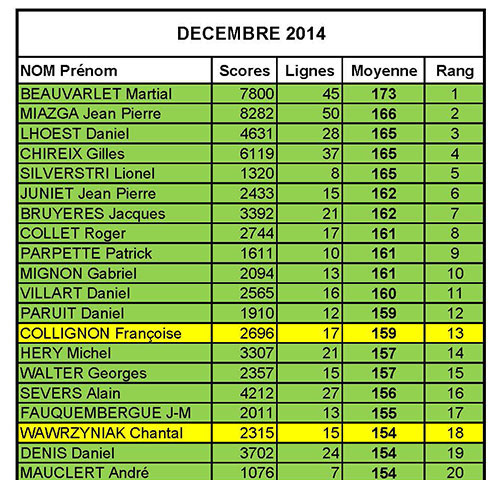 DECEMBRE 2014

| NOM Prénom | Scores | Lignes | Moyenne | Rang |
|---|---|---|---|---|
| BEAUVARLET Martial | 7800 | 45 | 173 | 1 |
| MIAZGA Jean Pierre | 8282 | 50 | 166 | 2 |
| LHOEST Daniel | 4631 | 28 | 165 | 3 |
| CHIREIX Gilles | 6119 | 37 | 165 | 4 |
| SILVERSTRI Lionel | 1320 | 8 | 165 | 5 |
| JUNIET Jean Pierre | 2433 | 15 | 162 | 6 |
| BRUYERES Jacques | 3392 | 21 | 162 | 7 |
| COLLET Roger | 2744 | 17 | 161 | 8 |
| PARPETTE Patrick | 1611 | 10 | 161 | 9 |
| MIGNON Gabriel | 2094 | 13 | 161 | 10 |
| VILLART Daniel | 2565 | 16 | 160 | 11 |
| PARUIT Daniel | 1910 | 12 | 159 | 12 |
| COLLIGNON Françoise | 2696 | 17 | 159 | 13 |
| HERY Michel | 3307 | 21 | 157 | 14 |
| WALTER Georges | 2357 | 15 | 157 | 15 |
| SEVERS Alain | 4212 | 27 | 156 | 16 |
| FAUQUEMBERGUE J-M | 2011 | 13 | 155 | 17 |
| WAWRZYNIAK Chantal | 2315 | 15 | 154 | 18 |
| DENIS Daniel | 3702 | 24 | 154 | 19 |
| MAUCLERT André | 1076 | 7 | 154 | 20 |